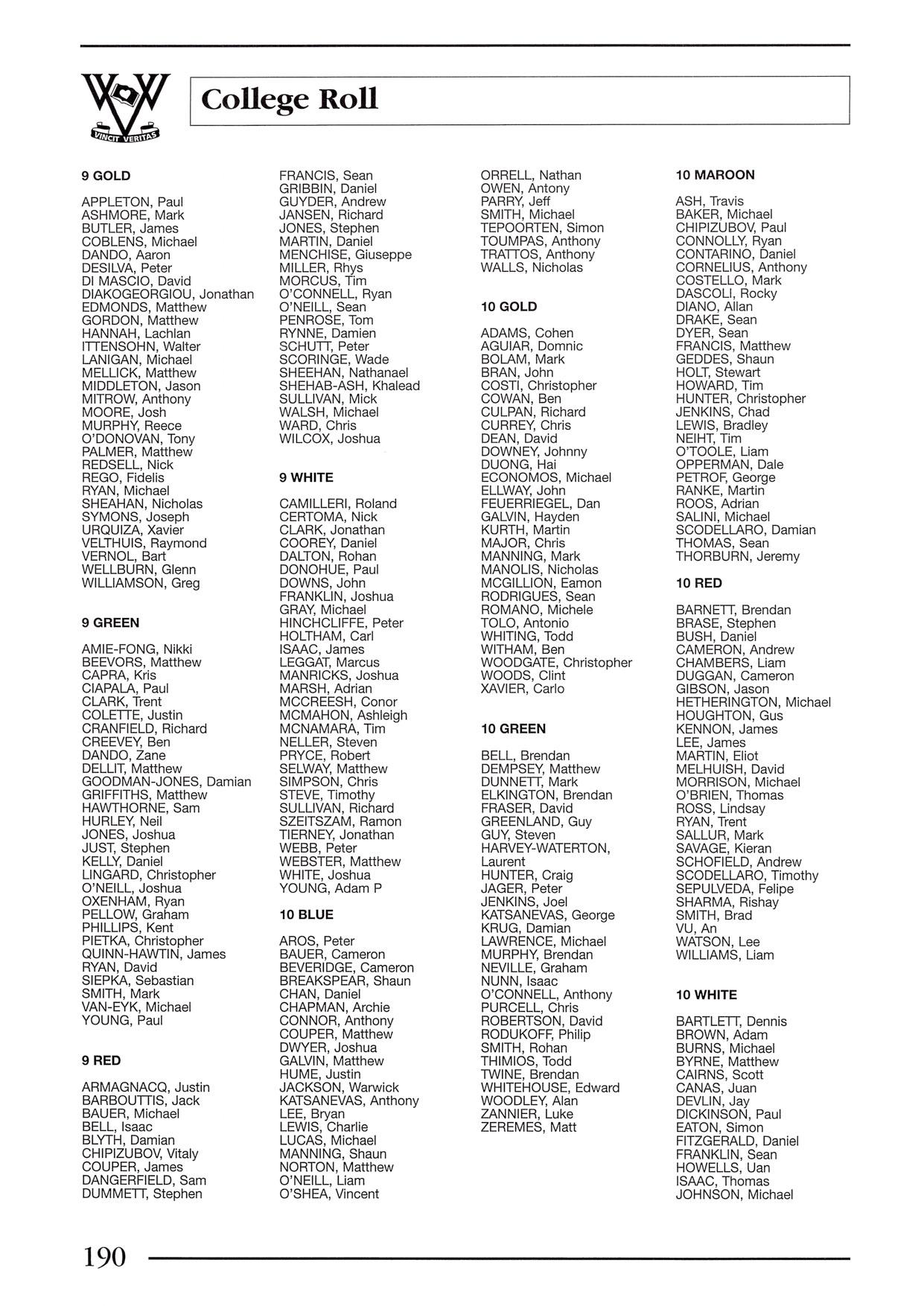 VINCIT VERITAS

College Roll

9 GOLD

APPLETON, Paul
ASHMORE, Mark
BUTLER, James
COBLENS, Michael
DANDO, Aaron
DESILVA, Peter
DI MASCIO, David
DIAKOGEORGIOU, Jonathan
EDMONDS, Matthew
GORDON, Matthew
HANNAH, Lachlan
ITTENSOHN, Walter
LANIGAN, Michael
MELLICK, Matthew
MIDDLETON, Jason
MITROW, Anthony
MOORE, Josh
MURPHY, Reece
O'DONOVAN, Tony
PALMER, Matthew
REDSELL, Nick
REGO, Fidelis
RYAN, Michael
SHEAHAN, Nicholas
SYMONS, Joseph
URQUIZA, Xavier
VELTHUIS, Raymond
VERNOL, Bart
WELLBURN, Glenn
WILLIAMSON, Greg

9 GREEN

AMIE-FONG, Nikki
BEEVORS, Matthew
CAPRA, Kris
CIAPALA, Paul
CLARK, Trent
COLETTE, Justin
CRANFIELD, Richard
CREEVEY, Ben
DANDO, Zane
DELLIT, Matthew
GOODMAN-JONES, Damian
GRIFFITHS, Matthew
HAWTHORNE, Sam
HURLEY, Neil
JONES, Joshua
JUST, Stephen
KELLY, Daniel
LINGARD, Christopher
O'NEILL, Joshua
OXENHAM, Ryan
PELLOW, Graham
PHILLIPS, Kent
PIETKA, Christopher
QUINN-HAWTIN, James
RYAN, David
SIEPKA, Sebastian
SMITH, Mark
VAN-EYK, Michael
YOUNG, Paul

9 RED

ARMAGNACQ, Justin
BARBOUTTIS, Jack
BAUER, Michael
BELL, Isaac
BLYTH, Damian
CHIPIZUBOV, Vitaly
COUPER, James
DANGERFIELD, Sam
DUMMETT, Stephen

FRANCIS, Sean
GRIBBIN, Daniel
GUYDER, Andrew
JANSEN, Richard
JONES, Stephen
MARTIN, Daniel
MENCHISE, Giuseppe
MILLER, Rhys
MORCUS, Tim
O'CONNELL, Ryan
O'NEILL, Sean
PENROSE, Tom
RYNNE, Damien
SCHUTT, Peter
SCORINGE, Wade
SHEEHAN, Nathanael
SHEHAB-ASH, Khalead
SULLIVAN, Mick
WALSH, Michael
WARD, Chris
WILCOX, Joshua

9 WHITE

CAMILLERI, Roland
CERTOMA, Nick
CLARK, Jonathan
COOREY, Daniel
DALTON, Rohan
DONOHUE, Paul
DOWNS, John
FRANKLIN, Joshua
GRAY, Michael
HINCHCLIFFE, Peter
HOLTHAM, Carl
ISAAC, James
LEGGAT, Marcus
MANRICKS, Joshua
MARSH, Adrian
MCCREESH, Conor
MCMAHON, Ashleigh
MCNAMARA, Tim
NELLER, Steven
PRYCE, Robert
SELWAY, Matthew
SIMPSON, Chris
STEVE, Timothy
SULLIVAN, Richard
SZEITSZAM, Ramon
TIERNEY, Jonathan
WEBB, Peter
WEBSTER, Matthew
WHITE, Joshua
YOUNG, Adam P

10 BLUE

AROS, Peter
BAUER, Cameron
BEVERIDGE, Cameron
BREAKSPEAR, Shaun
CHAN, Daniel
CHAPMAN, Archie
CONNOR, Anthony
COUPER, Matthew
DWYER, Joshua
GALVIN, Matthew
HUME, Justin
JACKSON, Warwick
KATSANEVAS, Anthony
LEE, Bryan
LEWIS, Charlie
LUCAS, Michael
MANNING, Shaun
NORTON, Matthew
O'NEILL, Liam
O'SHEA, Vincent

ORRELL, Nathan
OWEN, Antony
PARRY, Jeff
SMITH, Michael
TEPOORTEN, Simon
TOUMPAS, Anthony
TRATTOS, Anthony
WALLS, Nicholas

10 GOLD

ADAMS, Cohen
AGUIAR, Domnic
BOLAM, Mark
BRAN, John
COSTI, Christopher
COWAN, Ben
CULPAN, Richard
CURREY, Chris
DEAN, David
DOWNEY, Johnny
DUONG, Hai
ECONOMOS, Michael
ELLWAY, John
FEUERRIEGEL, Dan
GALVIN, Hayden
KURTH, Martin
MAJOR, Chris
MANNING, Mark
MANOLIS, Nicholas
MCGILLION, Eamon
RODRIGUES, Sean
ROMANO, Michele
TOLO, Antonio
WHITING, Todd
WITHAM, Ben
WOODGATE, Christopher
WOODS, Clint
XAVIER, Carlo

10 GREEN

BELL, Brendan
DEMPSEY, Matthew
DUNNETT, Mark
ELKINGTON, Brendan
FRASER, David
GREENLAND, Guy
GUY, Steven
HARVEY-WATERTON, Laurent
HUNTER, Craig
JAGER, Peter
JENKINS, Joel
KATSANEVAS, George
KRUG, Damian
LAWRENCE, Michael
MURPHY, Brendan
NEVILLE, Graham
NUNN, Isaac
O'CONNELL, Anthony
PURCELL, Chris
ROBERTSON, David
RODUKOFF, Philip
SMITH, Rohan
THIMIOS, Todd
TWINE, Brendan
WHITEHOUSE, Edward
WOODLEY, Alan
ZANNIER, Luke
ZEREMES, Matt

10 MAROON

ASH, Travis
BAKER, Michael
CHIPIZUBOV, Paul
CONNOLLY, Ryan
CONTARINO, Daniel
CORNELIUS, Anthony
COSTELLO, Mark
DASCOLI, Rocky
DIANO, Allan
DRAKE, Sean
DYER, Sean
FRANCIS, Matthew
GEDDES, Shaun
HOLT, Stewart
HOWARD, Tim
HUNTER, Christopher
JENKINS, Chad
LEWIS, Bradley
NEIHT, Tim
O'TOOLE, Liam
OPPERMAN, Dale
PETROF, George
RANKE, Martin
ROOS, Adrian
SALINI, Michael
SCODELLARO, Damian
THOMAS, Sean
THORBURN, Jeremy

10 RED

BARNETT, Brendan
BRASE, Stephen
BUSH, Daniel
CAMERON, Andrew
CHAMBERS, Liam
DUGGAN, Cameron
GIBSON, Jason
HETHERINGTON, Michael
HOUGHTON, Gus
KENNON, James
LEE, James
MARTIN, Eliot
MELHUISH, David
MORRISON, Michael
O'BRIEN, Thomas
ROSS, Lindsay
RYAN, Trent
SALLUR, Mark
SAVAGE, Kieran
SCHOFIELD, Andrew
SCODELLARO, Timothy
SEPULVEDA, Felipe
SHARMA, Rishay
SMITH, Brad
VU, An
WATSON, Lee
WILLIAMS, Liam

10 WHITE

BARTLETT, Dennis
BROWN, Adam
BURNS, Michael
BYRNE, Matthew
CAIRNS, Scott
CANAS, Juan
DEVLIN, Jay
DICKINSON, Paul
EATON, Simon
FITZGERALD, Daniel
FRANKLIN, Sean
HOWELLS, Uan
ISAAC, Thomas
JOHNSON, Michael

190